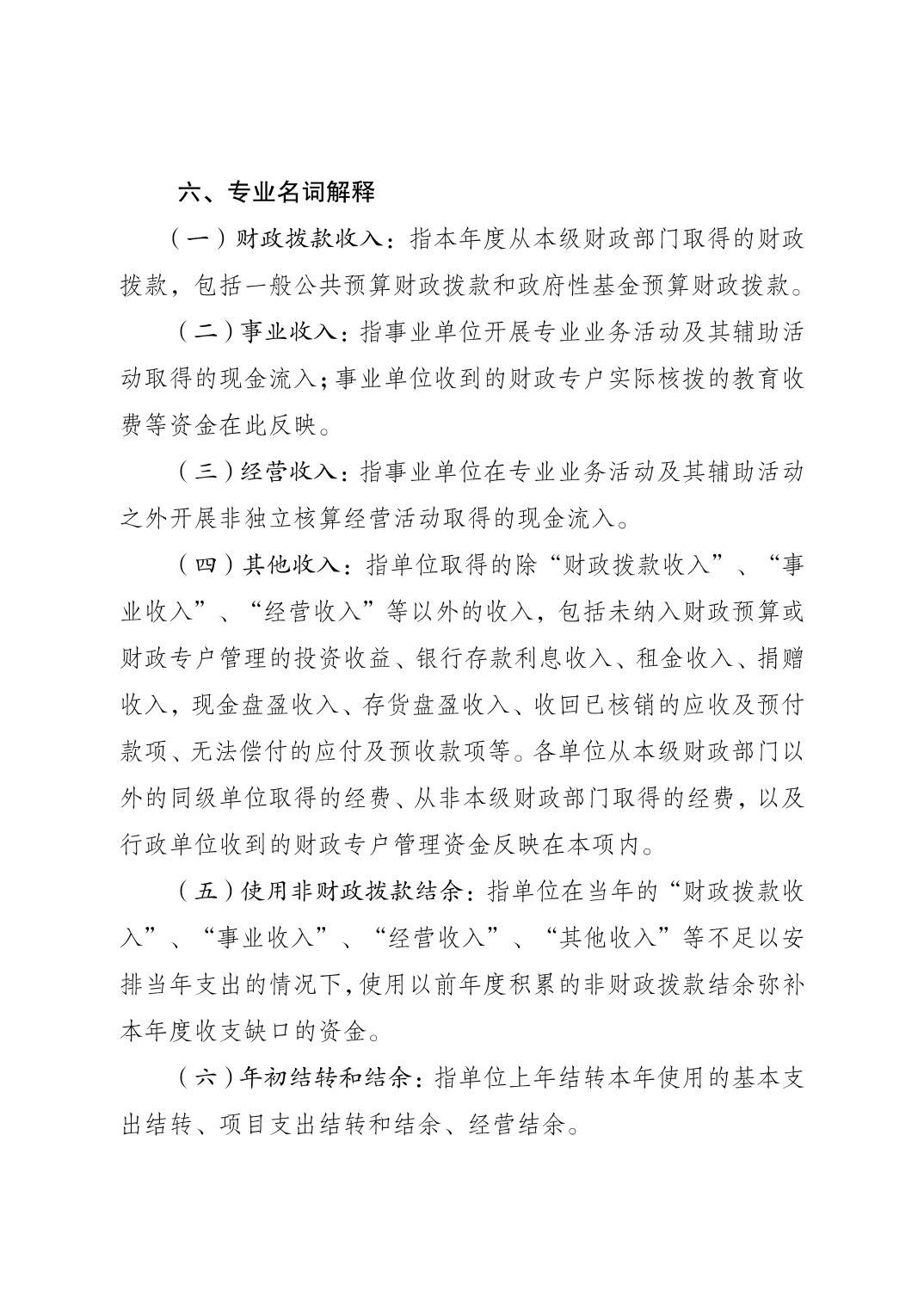 六、专业名词解释

（一）财政拨款收入：指本年度从本级财政部门取得的财政拨款，包括一般公共预算财政拨款和政府性基金预算财政拨款。

（二）事业收入：指事业单位开展专业业务活动及其辅助活动取得的现金流入；事业单位收到的财政专户实际核拨的教育收费等资金在此反映。

（三）经营收入：指事业单位在专业业务活动及其辅助活动之外开展非独立核算经营活动取得的现金流入。

（四）其他收入：指单位取得的除“财政拨款收入”、“事业收入”、“经营收入”等以外的收入，包括未纳入财政预算或财政专户管理的投资收益、银行存款利息收入、租金收入、捐赠收入，现金盘盈收入、存货盘盈收入、收回已核销的应收及预付款项、无法偿付的应付及预收款项等。各单位从本级财政部门以外的同级单位取得的经费、从非本级财政部门取得的经费，以及行政单位收到的财政专户管理资金反映在本项内。

（五）使用非财政拨款结余：指单位在当年的“财政拨款收入”、“事业收入”、“经营收入”、“其他收入”等不足以安排当年支出的情况下，使用以前年度积累的非财政拨款结余弥补本年度收支缺口的资金。

（六）年初结转和结余：指单位上年结转本年使用的基本支出结转、项目支出结转和结余、经营结余。